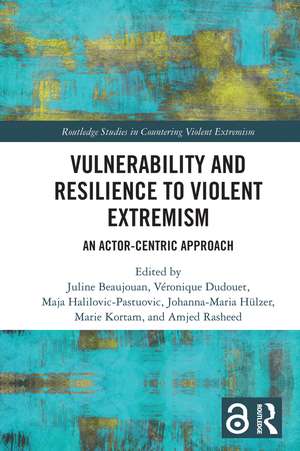 Routledge Studies in Countering Violent Extremism

VULNERABILITY AND RESILIENCE TO VIOLENT EXTREMISM

AN ACTOR-CENTRIC APPROACH

Edited by
Juline Beaujouan, Véronique Dudouet, Maja Halilovic-Pastuovic, Johanna-Maria Hülzer, Marie Kortam, and Amjed Rasheed

ROUTLEDGE